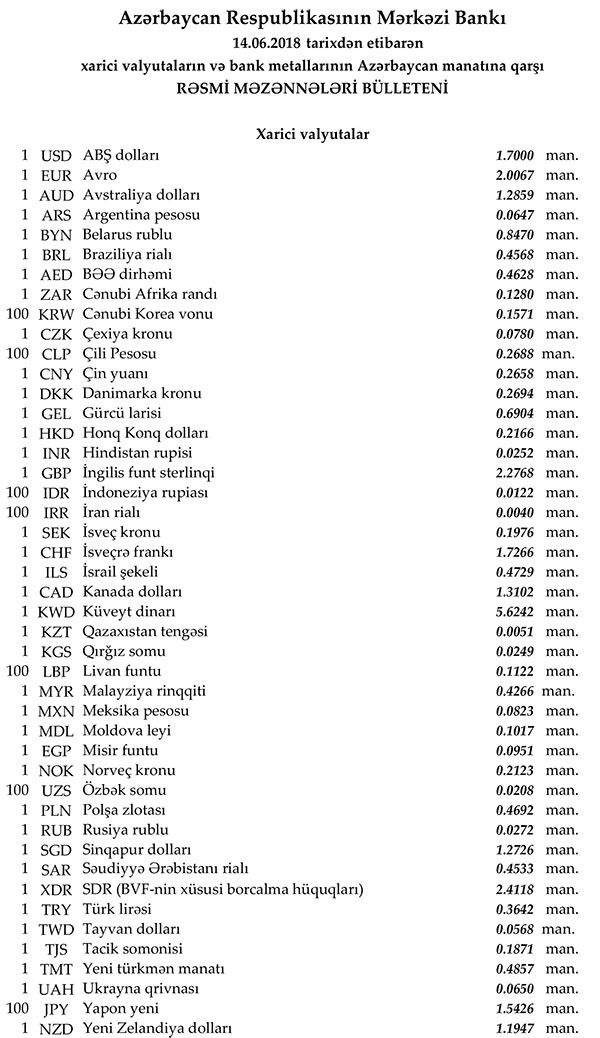 Azərbaycan Respublikasının Mərkəzi Bankı
14.06.2018 tarixdən etibarən
xarici valyutaların və bank metallarının Azərbaycan manatına qarşı
RƏSMİ MƏZƏNNƏLƏRİ BÜLLETENİ

Xarici valyutalar

| | | | | |
|---|---|---|---|---|
| 1 | USD | ABŞ dolları | 1.7000 | man. |
| 1 | EUR | Avro | 2.0067 | man. |
| 1 | AUD | Avstraliya dolları | 1.2859 | man. |
| 1 | ARS | Argentina pesosu | 0.0647 | man. |
| 1 | BYN | Belarus rublu | 0.8470 | man. |
| 1 | BRL | Braziliya rialı | 0.4568 | man. |
| 1 | AED | BƏƏ dirhəmi | 0.4628 | man. |
| 1 | ZAR | Cənubi Afrika randı | 0.1280 | man. |
| 100 | KRW | Cənubi Korea vonu | 0.1571 | man. |
| 1 | CZK | Çexiya kronu | 0.0780 | man. |
| 100 | CLP | Çili Pesosu | 0.2688 | man. |
| 1 | CNY | Çin yuanı | 0.2658 | man. |
| 1 | DKK | Danimarka kronu | 0.2694 | man. |
| 1 | GEL | Gürcü larisi | 0.6904 | man. |
| 1 | HKD | Honq Konq dolları | 0.2166 | man. |
| 1 | INR | Hindistan rupisi | 0.0252 | man. |
| 1 | GBP | İngilis funt sterlinqi | 2.2768 | man. |
| 100 | IDR | İndoneziya rupiası | 0.0122 | man. |
| 100 | IRR | İran rialı | 0.0040 | man. |
| 1 | SEK | İsveç kronu | 0.1976 | man. |
| 1 | CHF | İsveçrə frankı | 1.7266 | man. |
| 1 | ILS | İsrail şekeli | 0.4729 | man. |
| 1 | CAD | Kanada dolları | 1.3102 | man. |
| 1 | KWD | Küveyt dinarı | 5.6242 | man. |
| 1 | KZT | Qazaxıstan tengəsi | 0.0051 | man. |
| 1 | KGS | Qırğız somu | 0.0249 | man. |
| 100 | LBP | Livan funtu | 0.1122 | man. |
| 1 | MYR | Malayziya rinqqiti | 0.4266 | man. |
| 1 | MXN | Meksika pesosu | 0.0823 | man. |
| 1 | MDL | Moldova leyi | 0.1017 | man. |
| 1 | EGP | Misir funtu | 0.0951 | man. |
| 1 | NOK | Norveç kronu | 0.2123 | man. |
| 100 | UZS | Özbək somu | 0.0208 | man. |
| 1 | PLN | Polşa zlotası | 0.4692 | man. |
| 1 | RUB | Rusiya rublu | 0.0272 | man. |
| 1 | SGD | Sinqapur dolları | 1.2726 | man. |
| 1 | SAR | Səudiyyə Ərəbistanı rialı | 0.4533 | man. |
| 1 | XDR | SDR (BVF-nin xüsusi borcalma hüquqları) | 2.4118 | man. |
| 1 | TRY | Türk lirəsi | 0.3642 | man. |
| 1 | TWD | Tayvan dolları | 0.0568 | man. |
| 1 | TJS | Tacik somonisi | 0.1871 | man. |
| 1 | TMT | Yeni türkmən manatı | 0.4857 | man. |
| 1 | UAH | Ukrayna qrivnası | 0.0650 | man. |
| 100 | JPY | Yapon yeni | 1.5426 | man. |
| 1 | NZD | Yeni Zelandiya dolları | 1.1947 | man. |